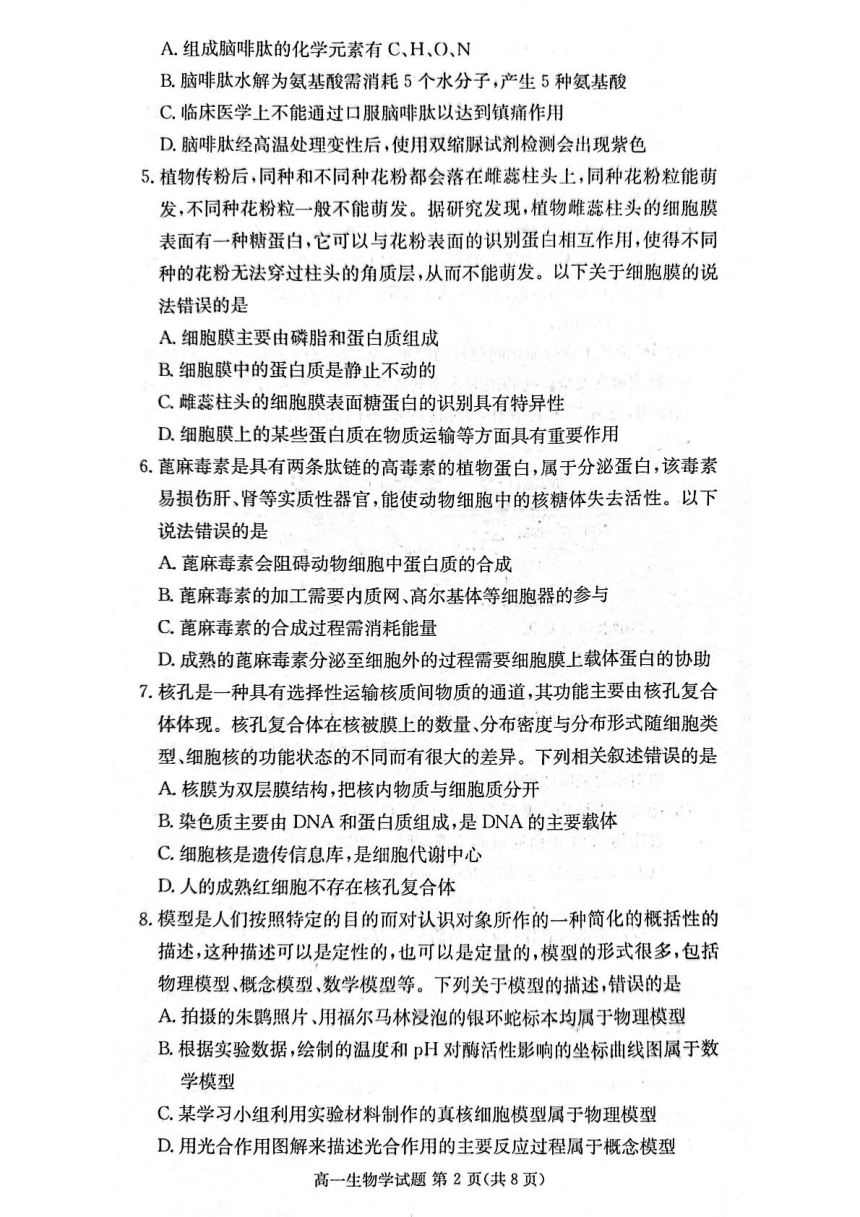 A. 组成脑啡肽的化学元素有 C、H、O、N
B. 脑啡肽水解为氨基酸需消耗 5 个水分子，产生 5 种氨基酸
C. 临床医学上不能通过口服脑啡肽以达到镇痛作用
D. 脑啡肽经高温处理变性后，使用双缩脲试剂检测会出现紫色

5. 植物传粉后，同种和不同种花粉都会落在雌蕊柱头上，同种花粉粒能萌发，不同种花粉粒一般不能萌发。据研究发现，植物雌蕊柱头的细胞膜表面有一种糖蛋白，它可以与花粉表面的识别蛋白相互作用，使得不同种的花粉无法穿过柱头的角质层，从而不能萌发。以下关于细胞膜的说法错误的是
A. 细胞膜主要由磷脂和蛋白质组成
B. 细胞膜中的蛋白质是静止不动的
C. 雌蕊柱头的细胞膜表面糖蛋白的识别具有特异性
D. 细胞膜上的某些蛋白质在物质运输等方面具有重要作用

6. 蓖麻毒素是具有两条肽链的高毒素的植物蛋白，属于分泌蛋白，该毒素易损伤肝、肾等实质性器官，能使动物细胞中的核糖体失去活性。以下说法错误的是
A. 蓖麻毒素会阻碍动物细胞中蛋白质的合成
B. 蓖麻毒素的加工需要内质网、高尔基体等细胞器的参与
C. 蓖麻毒素的合成过程需消耗能量
D. 成熟的蓖麻毒素分泌至细胞外的过程需要细胞膜上载体蛋白的协助

7. 核孔是一种具有选择性运输核质间物质的通道，其功能主要由核孔复合体体现。核孔复合体在核被膜上的数量、分布密度与分布形式随细胞类型、细胞核的功能状态的不同而有很大的差异。下列相关叙述错误的是
A. 核膜为双层膜结构，把核内物质与细胞质分开
B. 染色质主要由 DNA 和蛋白质组成，是 DNA 的主要载体
C. 细胞核是遗传信息库，是细胞代谢中心
D. 人的成熟红细胞不存在核孔复合体

8. 模型是人们按照特定的目的而对认识对象所作的一种简化的概括性的描述，这种描述可以是定性的，也可以是定量的，模型的形式很多，包括物理模型、概念模型、数学模型等。下列关于模型的描述，错误的是
A. 拍摄的朱鹮照片、用福尔马林浸泡的银环蛇标本均属于物理模型
B. 根据实验数据，绘制的温度和 pH 对酶活性影响的坐标曲线图属于数学模型
C. 某学习小组利用实验材料制作的真核细胞模型属于物理模型
D. 用光合作用图解来描述光合作用的主要反应过程属于概念模型

高一生物学试题 第 2 页(共 8 页)